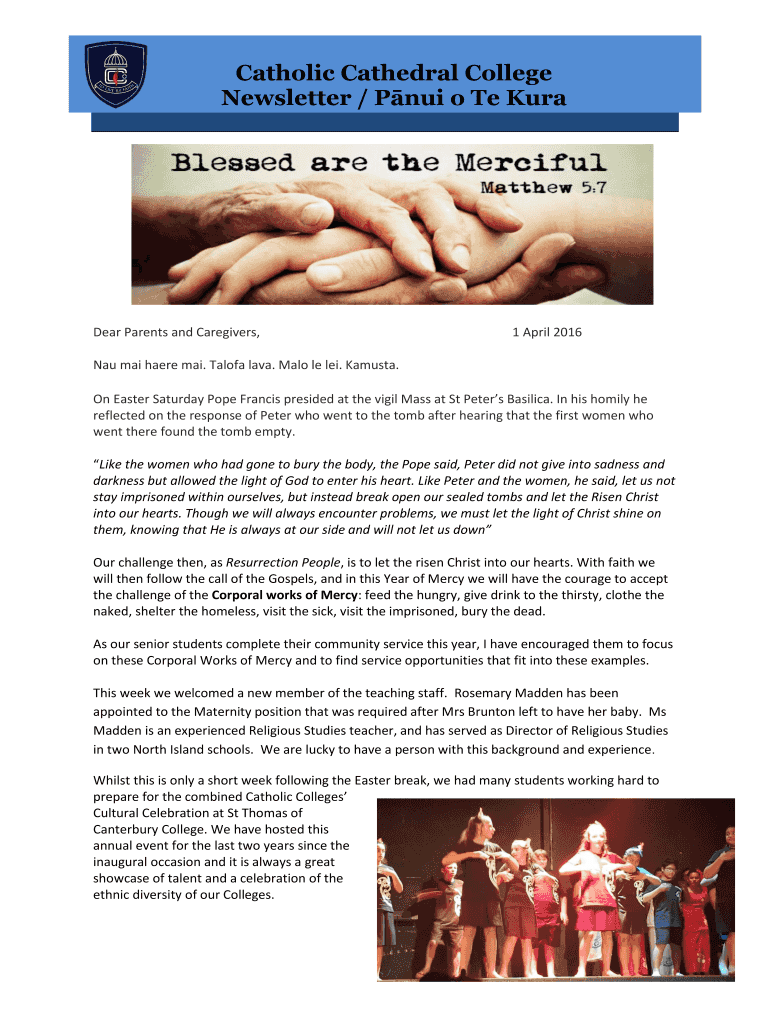 Catholic Cathedral College
Newsletter / Pānui o Te Kura

Blessed are the Merciful
Matthew 5:7

Dear Parents and Caregivers, 1 April 2016

Nau mai haere mai. Talofa lava. Malo le lei. Kamusta.

On Easter Saturday Pope Francis presided at the vigil Mass at St Peter's Basilica. In his homily he reflected on the response of Peter who went to the tomb after hearing that the first women who went there found the tomb empty.

"Like the women who had gone to bury the body, the Pope said, Peter did not give into sadness and darkness but allowed the light of God to enter his heart. Like Peter and the women, he said, let us not stay imprisoned within ourselves, but instead break open our sealed tombs and let the Risen Christ into our hearts. Though we will always encounter problems, we must let the light of Christ shine on them, knowing that He is always at our side and will not let us down"

Our challenge then, as Resurrection People, is to let the risen Christ into our hearts. With faith we will then follow the call of the Gospels, and in this Year of Mercy we will have the courage to accept the challenge of the Corporal works of Mercy: feed the hungry, give drink to the thirsty, clothe the naked, shelter the homeless, visit the sick, visit the imprisoned, bury the dead.

As our senior students complete their community service this year, I have encouraged them to focus on these Corporal Works of Mercy and to find service opportunities that fit into these examples.

This week we welcomed a new member of the teaching staff. Rosemary Madden has been appointed to the Maternity position that was required after Mrs Brunton left to have her baby. Ms Madden is an experienced Religious Studies teacher, and has served as Director of Religious Studies in two North Island schools. We are lucky to have a person with this background and experience.

Whilst this is only a short week following the Easter break, we had many students working hard to prepare for the combined Catholic Colleges' Cultural Celebration at St Thomas of Canterbury College. We have hosted this annual event for the last two years since the inaugural occasion and it is always a great showcase of talent and a celebration of the ethnic diversity of our Colleges.